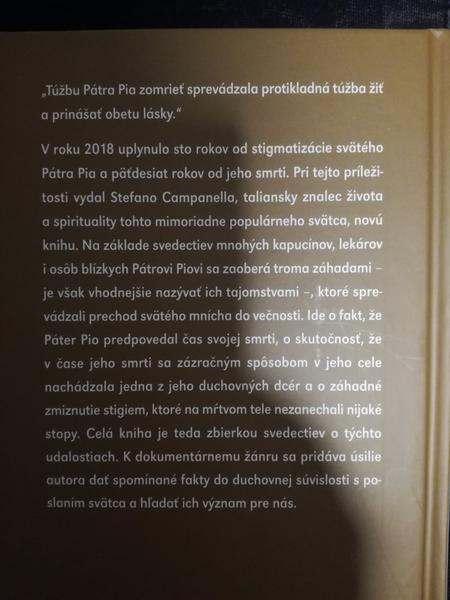 „Túžbu Pátra Pia zomrieť sprevádzala protikladná túžba žiť a prinášať obetu lásky."

V roku 2018 uplynulo sto rokov od stigmatizácie svätého Pátra Pia a päťdesiat rokov od jeho smrti. Pri tejto príležitosti vydal Stefano Campanella, taliansky znalec života a spirituality tohto mimoriadne populárneho svätca, novú knihu. Na základe svedectiev mnohých kapucínov, lekárov i osôb blízkych Pátrovi Piovi sa zaoberá troma záhadami – je však vhodnejšie nazývať ich tajomstvami –, ktoré sprevádzali prechod svätého mnícha do večnosti. Ide o fakt, že Páter Pio predpovedal čas svojej smrti, o skutočnosť, že v čase jeho smrti sa zázračným spôsobom v jeho cele nachádzala jedna z jeho duchovných dcér a o záhadné zmiznutie stigiem, ktoré na mŕtvom tele nezanechali nijaké stopy. Celá kniha je teda zbierkou svedectiev o týchto udalostiach. K dokumentárnemu žánru sa pridáva úsilie autora dať spomínané fakty do duchovnej súvislosti s poslaním svätca a hľadať ich význam pre nás.